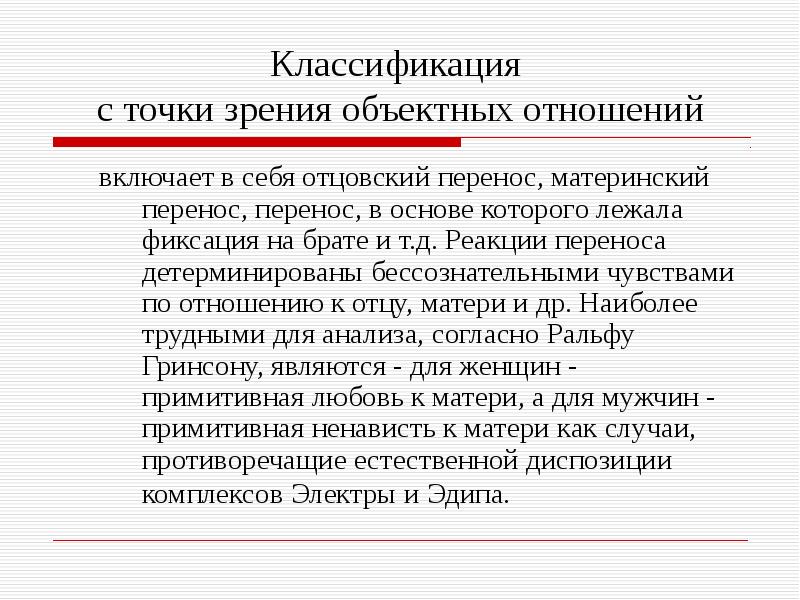 Классификация
с точки зрения объектных отношений

включает в себя отцовский перенос, материнский перенос, перенос, в основе которого лежала фиксация на брате и т.д. Реакции переноса детерминированы бессознательными чувствами по отношению к отцу, матери и др. Наиболее трудными для анализа, согласно Ральфу Гринсону, являются - для женщин - примитивная любовь к матери, а для мужчин - примитивная ненависть к матери как случаи, противоречащие естественной диспозиции комплексов Электры и Эдипа.